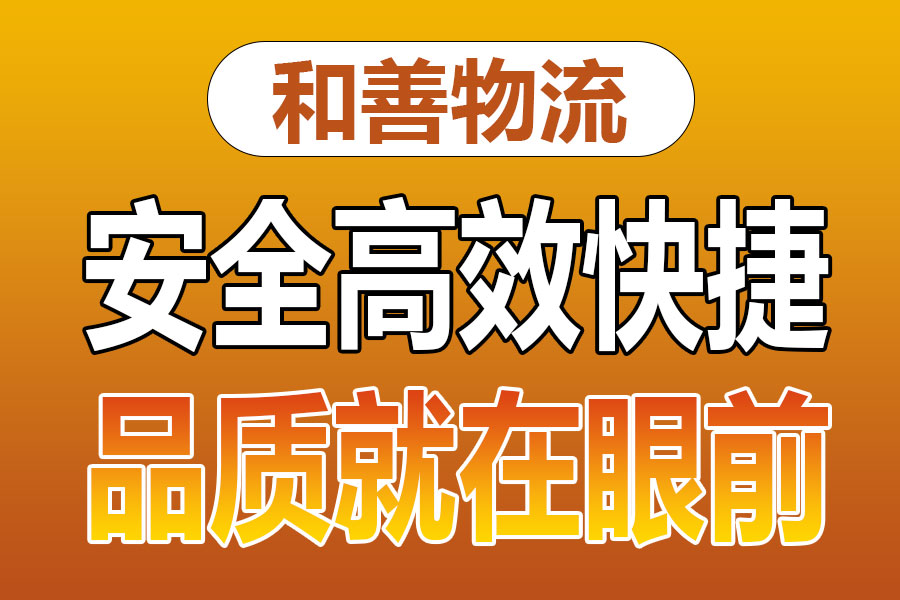 和善物流

安全高效快捷

品质就在眼前